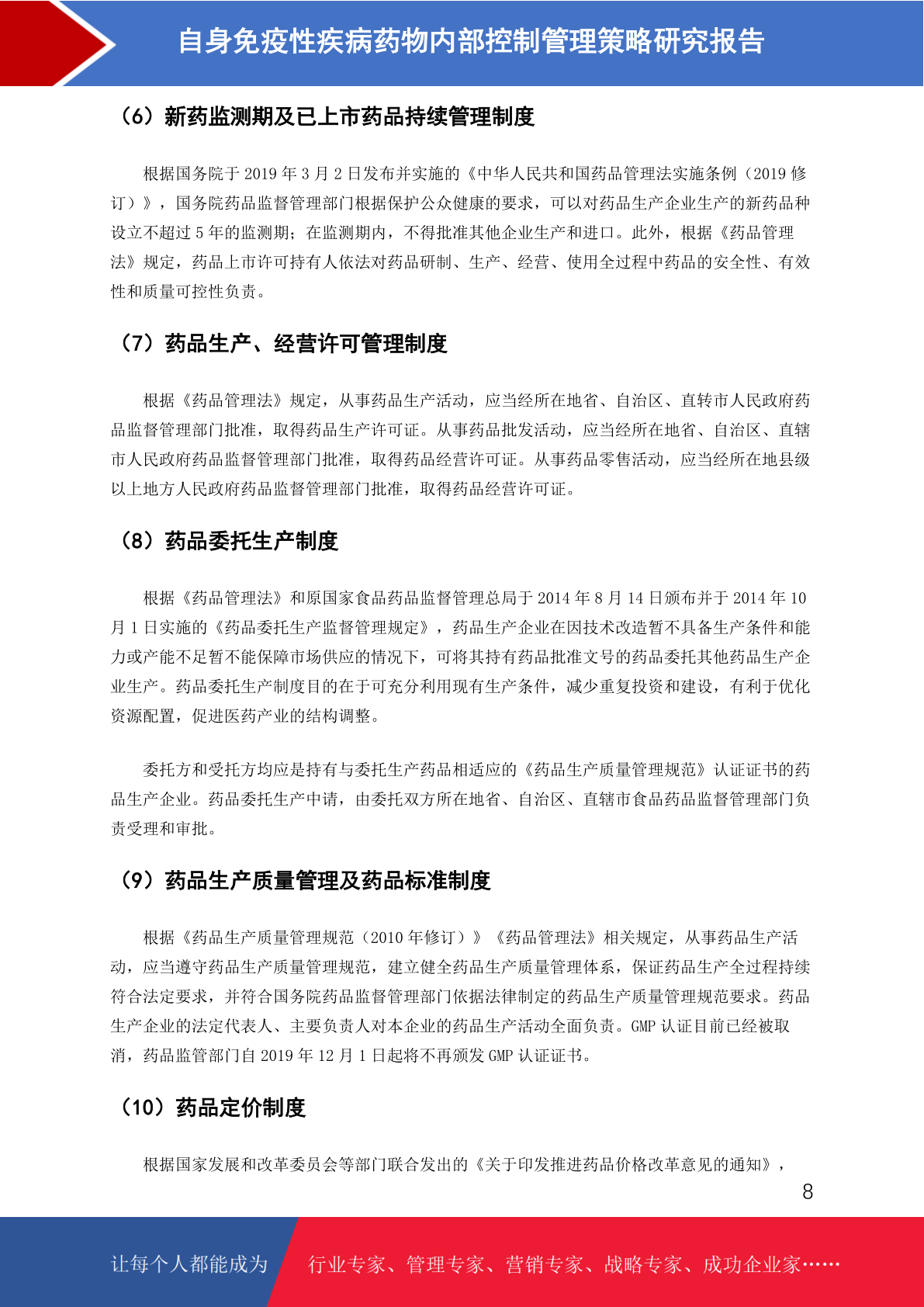 自身免疫性疾病药物内部控制管理策略研究报告

（6）新药监测期及已上市药品持续管理制度

根据国务院于 2019 年 3 月 2 日发布并实施的《中华人民共和国药品管理法实施条例（2019 修订）》，国务院药品监督管理部门根据保护公众健康的要求，可以对药品生产企业生产的新药品种设立不超过 5 年的监测期；在监测期内，不得批准其他企业生产和进口。此外，根据《药品管理法》规定，药品上市许可持有人依法对药品研制、生产、经营、使用全过程中药品的安全性、有效性和质量可控性负责。

（7）药品生产、经营许可管理制度

根据《药品管理法》规定，从事药品生产活动，应当经所在地省、自治区、直转市人民政府药品监督管理部门批准，取得药品生产许可证。从事药品批发活动，应当经所在地省、自治区、直辖市人民政府药品监督管理部门批准，取得药品经营许可证。从事药品零售活动，应当经所在地县级以上地方人民政府药品监督管理部门批准，取得药品经营许可证。

（8）药品委托生产制度

根据《药品管理法》和原国家食品药品监督管理总局于 2014 年 8 月 14 日颁布并于 2014 年 10 月 1 日实施的《药品委托生产监督管理规定》，药品生产企业在因技术改造暂不具备生产条件和能力或产能不足暂不能保障市场供应的情况下，可将其持有药品批准文号的药品委托其他药品生产企业生产。药品委托生产制度目的在于可充分利用现有生产条件，减少重复投资和建设，有利于优化资源配置，促进医药产业的结构调整。

委托方和受托方均应是持有与委托生产药品相适应的《药品生产质量管理规范》认证证书的药品生产企业。药品委托生产申请，由委托双方所在地省、自治区、直辖市食品药品监督管理部门负责受理和审批。

（9）药品生产质量管理及药品标准制度

根据《药品生产质量管理规范（2010 年修订）》《药品管理法》相关规定，从事药品生产活动，应当遵守药品生产质量管理规范，建立健全药品生产质量管理体系，保证药品生产全过程持续符合法定要求，并符合国务院药品监督管理部门依据法律制定的药品生产质量管理规范要求。药品生产企业的法定代表人、主要负责人对本企业的药品生产活动全面负责。GMP 认证目前已经被取消，药品监管部门自 2019 年 12 月 1 日起将不再颁发 GMP 认证证书。

（10）药品定价制度

根据国家发展和改革委员会等部门联合发出的《关于印发推进药品价格改革意见的通知》，

8

让每个人都能成为 行业专家、管理专家、营销专家、战略专家、成功企业家……